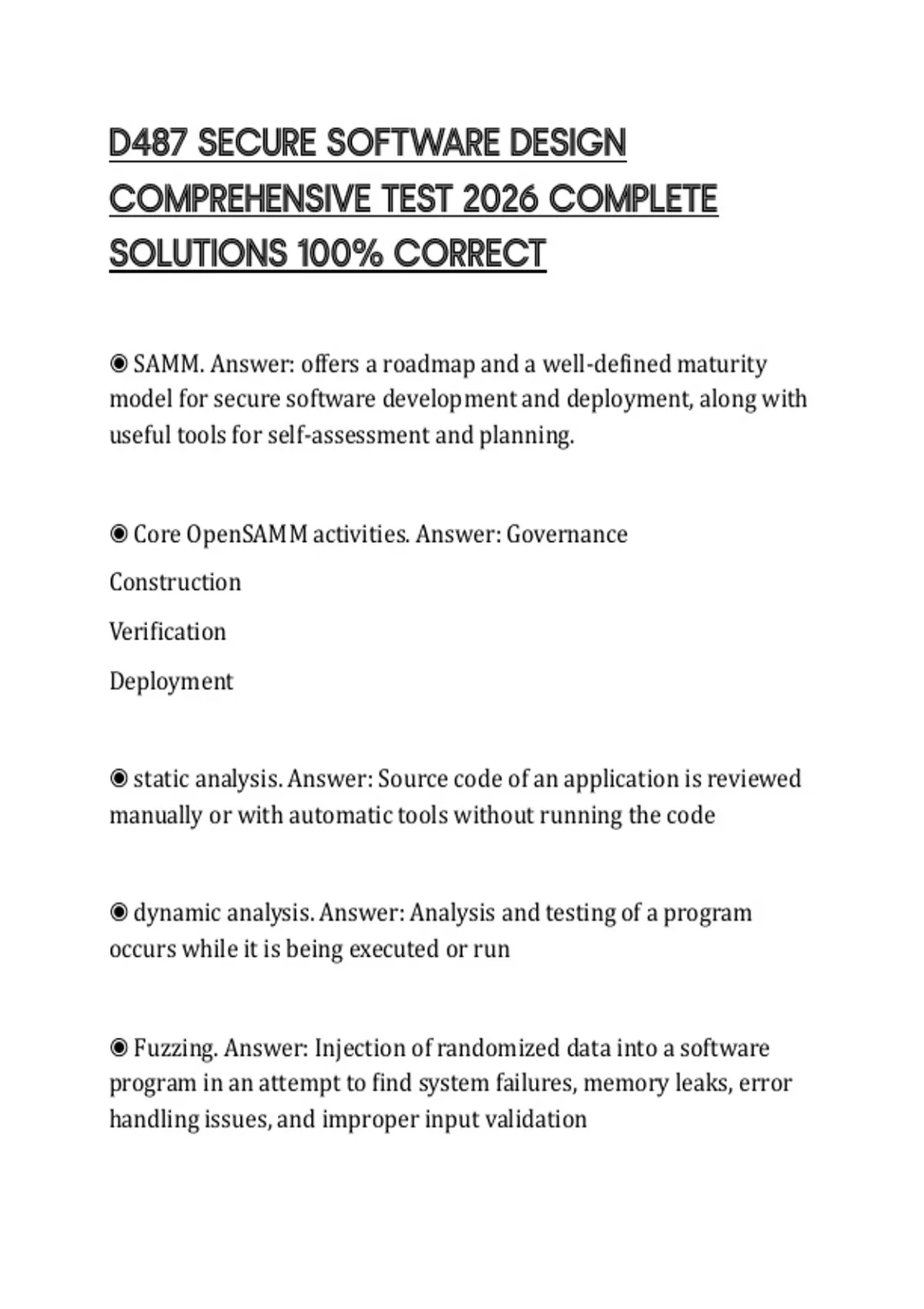 D487 SECURE SOFTWARE DESIGN COMPREHENSIVE TEST 2026 COMPLETE SOLUTIONS 100% CORRECT

◉ SAMM. Answer: offers a roadmap and a well-defined maturity model for secure software development and deployment, along with useful tools for self-assessment and planning.

◉ Core OpenSAMM activities. Answer: Governance

Construction

Verification

Deployment

◉ static analysis. Answer: Source code of an application is reviewed manually or with automatic tools without running the code

◉ dynamic analysis. Answer: Analysis and testing of a program occurs while it is being executed or run

◉ Fuzzing. Answer: Injection of randomized data into a software program in an attempt to find system failures, memory leaks, error handling issues, and improper input validation